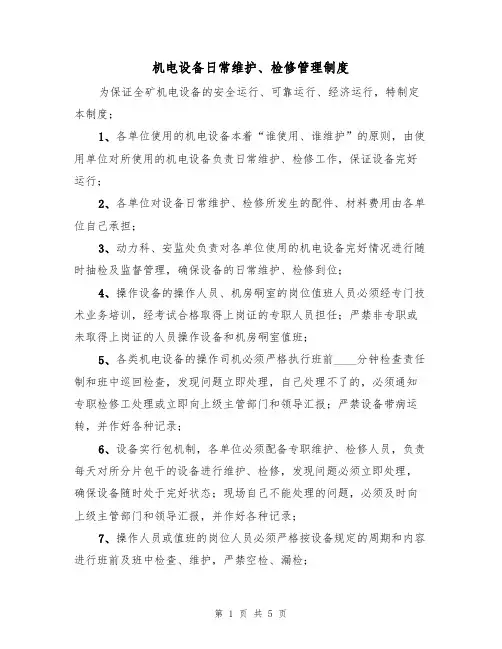 机电设备日常维护、检修管理制度

为保证全矿机电设备的安全运行、可靠运行、经济运行，特制定本制度：

1、各单位使用的机电设备本着“谁使用、谁维护”的原则，由使用单位对所使用的机电设备负责日常维护、检修工作，保证设备完好运行；

2、各单位对设备日常维护、检修所发生的配件、材料费用由各单位自己承担；

3、动力科、安监处负责对各单位使用的机电设备完好情况进行随时抽检及监督管理，确保设备的日常维护、检修到位；

4、操作设备的操作人员、机房硐室的岗位值班人员必须经专门技术业务培训，经考试合格取得上岗证的专职人员担任；严禁非专职或未取得上岗证的人员操作设备和机房硐室值班；

5、各类机电设备的操作司机必须严格执行班前____分钟检查责任制和班中巡回检查，发现问题立即处理，自己处理不了的，必须通知专职检修工处理或立即向上级主管部门和领导汇报；严禁设备带病运转，并作好各种记录；

6、设备实行包机制，各单位必须配备专职维护、检修人员，负责每天对所分片包干的设备进行维护、检修，发现问题必须立即处理，确保设备随时处于完好状态；现场自己不能处理的问题，必须及时向上级主管部门和领导汇报，并作好各种记录；

7、操作人员或值班的岗位人员必须严格按设备规定的周期和内容进行班前及班中检查、维护，严禁空检、漏检；

第 1 页 共 5 页